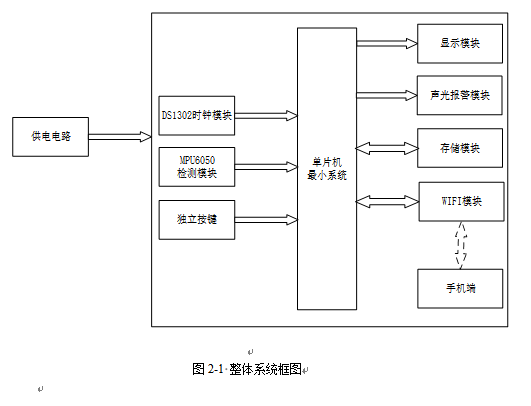 供电电路

DS1302时钟模块

MPU6050
检测模块

独立按键

单片机
最小系统

显示模块

声光报警模块

存储模块

WIFI模块

手机端

图 2-1 整体系统框图